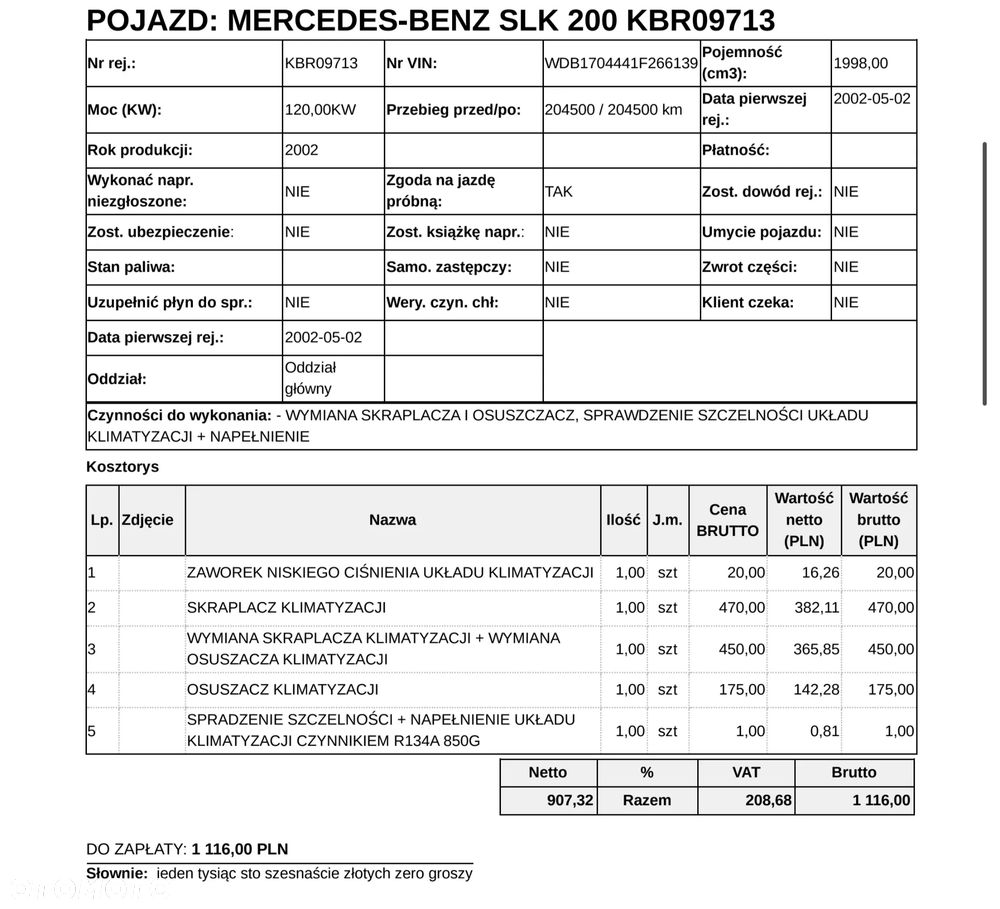 POJAZD: MERCEDES-BENZ SLK 200 KBR09713

| Nr rej.: | KBR09713 | Nr VIN: | WDB1704441F266139 | Pojemność (cm3): | 1998,00 |
|---|---|---|---|---|---|
| Moc (KW): | 120,00KW | Przebieg przed/po: | 204500 / 204500 km | Data pierwszej rej.: | 2002-05-02 |
| Rok produkcji: | 2002 | | | Płatność: | |
| Wykonać napr. niezgłoszone: | NIE | Zgoda na jazdę próbną: | TAK | Zost. dowód rej.: | NIE |
| Zost. ubezpieczenie: | NIE | Zost. książkę napr.: | NIE | Umycie pojazdu: | NIE |
| Stan paliwa: | | Samo. zastępczy: | NIE | Zwrot części: | NIE |
| Uzupełnić płyn do spr.: | NIE | Wery. czyn. chł: | NIE | Klient czeka: | NIE |
| Data pierwszej rej.: | 2002-05-02 | | | | |
| Oddział: | Oddział główny | | | | |

Czynności do wykonania: - WYMIANA SKRAPLACZA I OSUSZCZACZ, SPRAWDZENIE SZCZELNOŚCI UKŁADU KLIMATYZACJI + NAPEŁNIENIE

Kosztorys

| Lp. | Zdjęcie | Nazwa | Ilość | J.m. | Cena BRUTTO | Wartość netto (PLN) | Wartość brutto (PLN) |
|---|---|---|---|---|---|---|---|
| 1 | | ZAWOREK NISKIEGO CIŚNIENIA UKŁADU KLIMATYZACJI | 1,00 | szt | 20,00 | 16,26 | 20,00 |
| 2 | | SKRAPLACZ KLIMATYZACJI | 1,00 | szt | 470,00 | 382,11 | 470,00 |
| 3 | | WYMIANA SKRAPLACZA KLIMATYZACJI + WYMIANA OSUSZACZA KLIMATYZACJI | 1,00 | szt | 450,00 | 365,85 | 450,00 |
| 4 | | OSUSZACZ KLIMATYZACJI | 1,00 | szt | 175,00 | 142,28 | 175,00 |
| 5 | | SPRADZENIE SZCZELNOŚCI + NAPEŁNIENIE UKŁADU KLIMATYZACJI CZYNNIKIEM R134A 850G | 1,00 | szt | 1,00 | 0,81 | 1,00 |

| Netto | % | VAT | Brutto |
|---|---|---|---|
| 907,32 | Razem | 208,68 | 1 116,00 |

DO ZAPŁATY: 1 116,00 PLN
Słownie: jeden tysiąc sto szesnaście złotych zero groszy